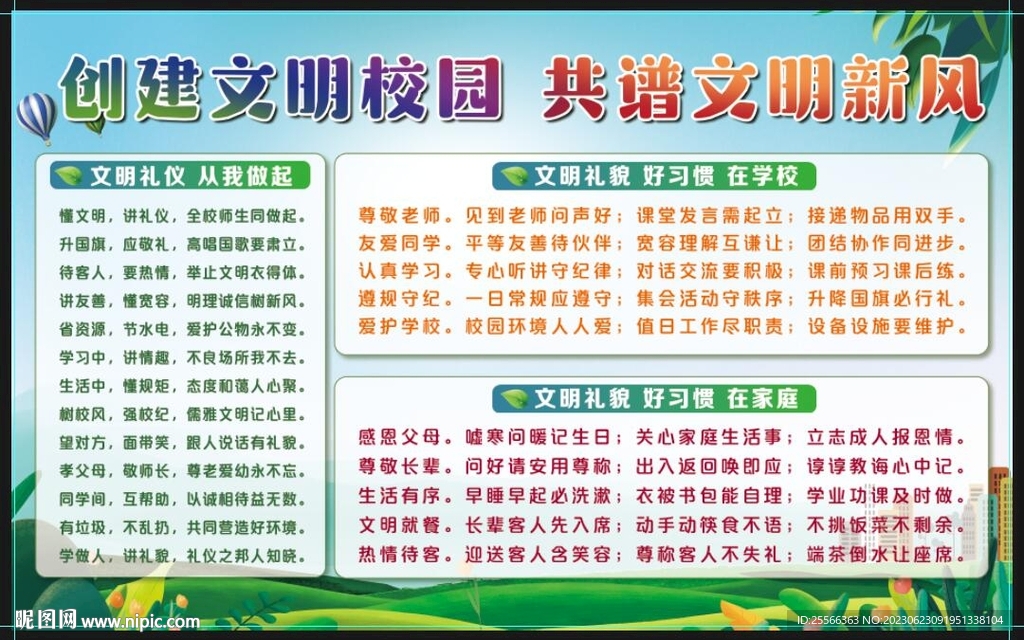 创建文明校园 共谱文明新风

文明礼仪 从我做起

懂文明，讲礼仪，全校师生同做起。
升国旗，应敬礼，高唱国歌要肃立。
待客人，要热情，举止文明衣得体。
讲友善，懂宽容，明理诚信树新风。
省资源，节水电，爱护公物永不变。
学习中，讲情趣，不良场所我不去。
生活中，懂规矩，态度和蔼人心聚。
树校风，强校纪，儒雅文明记心里。
望对方，面带笑，跟人说话有礼貌。
孝父母，敬师长，尊老爱幼永不忘。
同学间，互帮助，以诚相待益无数。
有垃圾，不乱扔，共同营造好环境。
学做人，讲礼貌，礼仪之邦人知晓。

文明礼貌 好习惯 在学校

尊敬老师。见到老师问声好；课堂发言需起立；接递物品用双手。
友爱同学。平等友善待伙伴；宽容理解互谦让；团结协作同进步。
认真学习。专心听讲守纪律；对话交流要积极；课前预习课后练。
遵规守纪。一日常规应遵守；集会活动守秩序；升降国旗必行礼。
爱护学校。校园环境人人爱；值日工作尽职责；设备设施要维护。

文明礼貌 好习惯 在家庭

感恩父母。嘘寒问暖记生日；关心家庭生活事；立志成人报恩情。
尊敬长辈。问好请安用尊称；出入返回唤即应；谆谆教诲心中记。
生活有序。早睡早起必洗漱；衣被书包能自理；学业功课及时做。
文明就餐。长辈客人先入席；动手动筷食不语；不挑饭菜不剩余。
热情待客。迎送客人含笑容；尊称客人不失礼；端茶倒水让座席。

昵图网 www.nipic.com
ID:25566363 NO:20230623091951338104